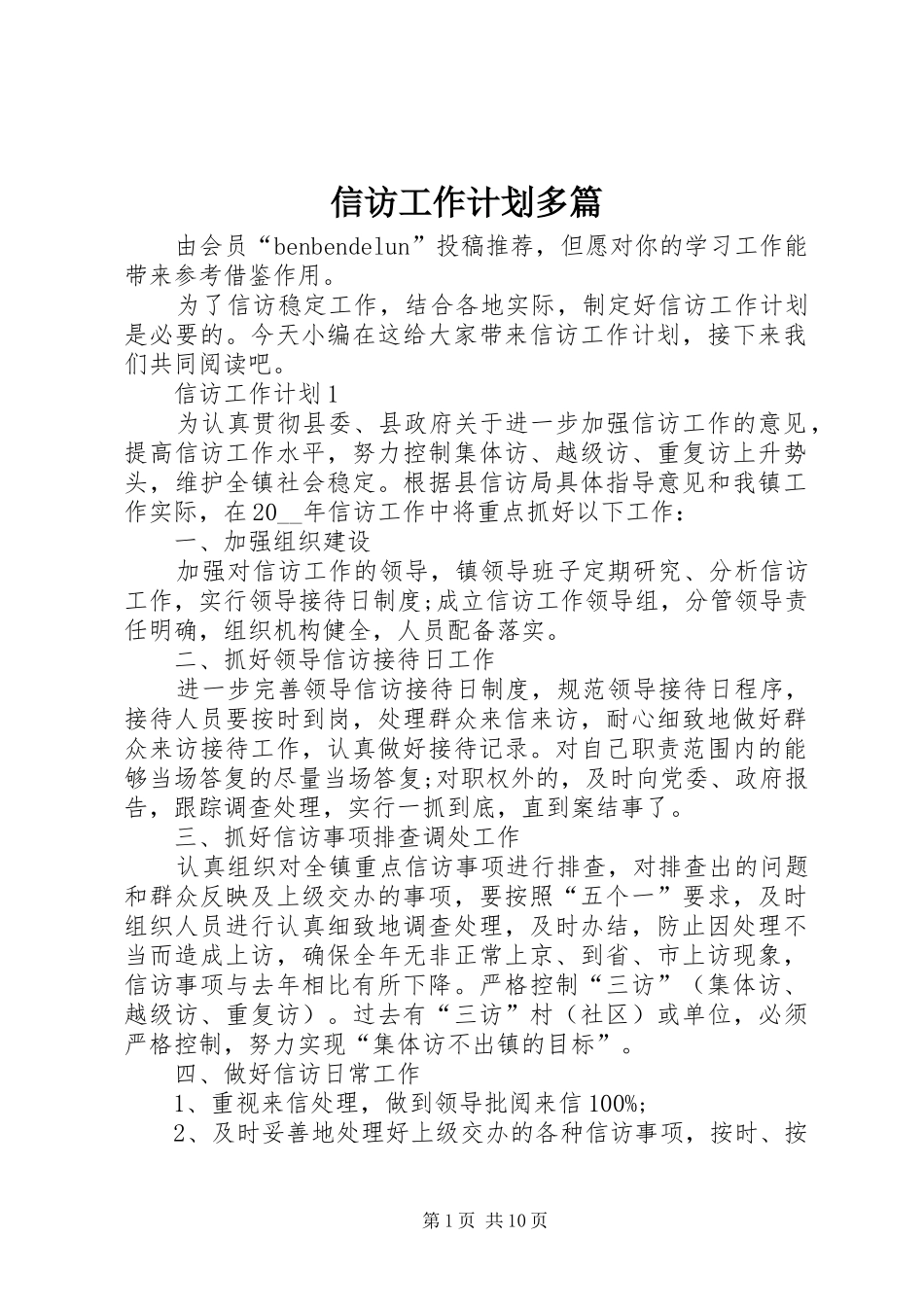 信访工作计划多篇

由会员“benbendelun”投稿推荐，但愿对你的学习工作能带来参考借鉴作用。

为了信访稳定工作，结合各地实际，制定好信访工作计划是必要的。今天小编在这给大家带来信访工作计划，接下来我们共同阅读吧。

信访工作计划1

为认真贯彻县委、县政府关于进一步加强信访工作的意见，提高信访工作水平，努力控制集体访、越级访、重复访上升势头，维护全镇社会稳定。根据县信访局具体指导意见和我镇工作实际，在20__年信访工作中将重点抓好以下工作：

一、加强组织建设

加强对信访工作的领导，镇领导班子定期研究、分析信访工作，实行领导接待日制度;成立信访工作领导组，分管领导责任明确，组织机构健全，人员配备落实。

二、抓好领导信访接待日工作

进一步完善领导信访接待日制度，规范领导接待日程序，接待人员要按时到岗，处理群众来信来访，耐心细致地做好群众来访接待工作，认真做好接待记录。对自己职责范围内的能够当场答复的尽量当场答复;对职权外的，及时向党委、政府报告，跟踪调查处理，实行一抓到底，直到案结事了。

三、抓好信访事项排查调处工作

认真组织对全镇重点信访事项进行排查，对排查出的问题和群众反映及上级交办的事项，要按照“五个一”要求，及时组织人员进行认真细致地调查处理，及时办结，防止因处理不当而造成上访，确保全年无非正常上京、到省、市上访现象，信访事项与去年相比有所下降。严格控制“三访”（集体访、越级访、重复访）。过去有“三访”村（社区）或单位，必须严格控制，努力实现“集体访不出镇的目标”。

四、做好信访日常工作

1、重视来信处理，做到领导批阅来信100%;

2、及时妥善地处理好上级交办的各种信访事项，按时、按

第1页 共10页